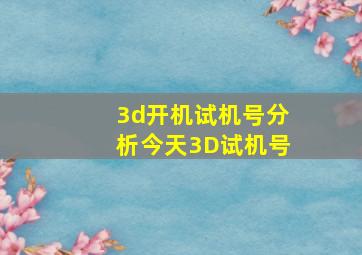 3d开机试机号分析今天3D试机号